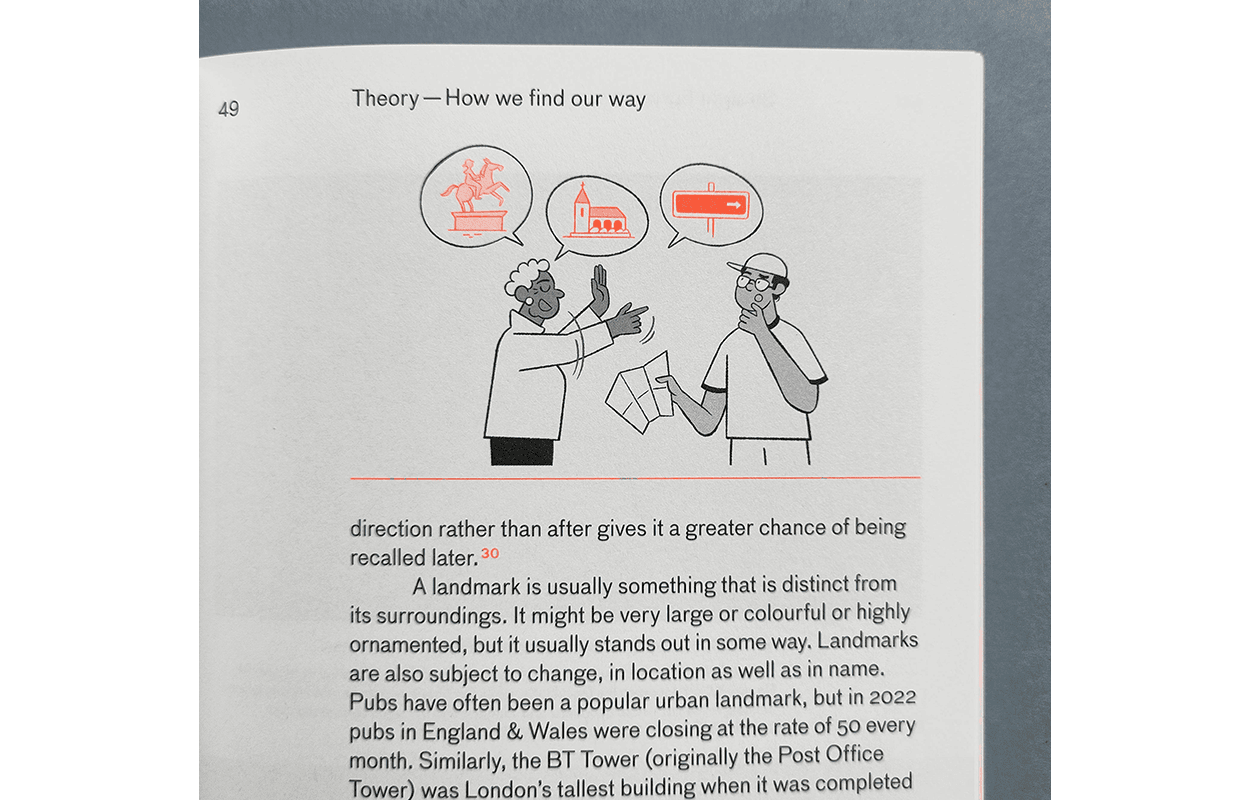 49 Theory — How we find our way

direction rather than after gives it a greater chance of being recalled later.$^{30}$

A landmark is usually something that is distinct from its surroundings. It might be very large or colourful or highly ornamented, but it usually stands out in some way. Landmarks are also subject to change, in location as well as in name. Pubs have often been a popular urban landmark, but in 2022 pubs in England & Wales were closing at the rate of 50 every month. Similarly, the BT Tower (originally the Post Office Tower) was London's tallest building when it was completed